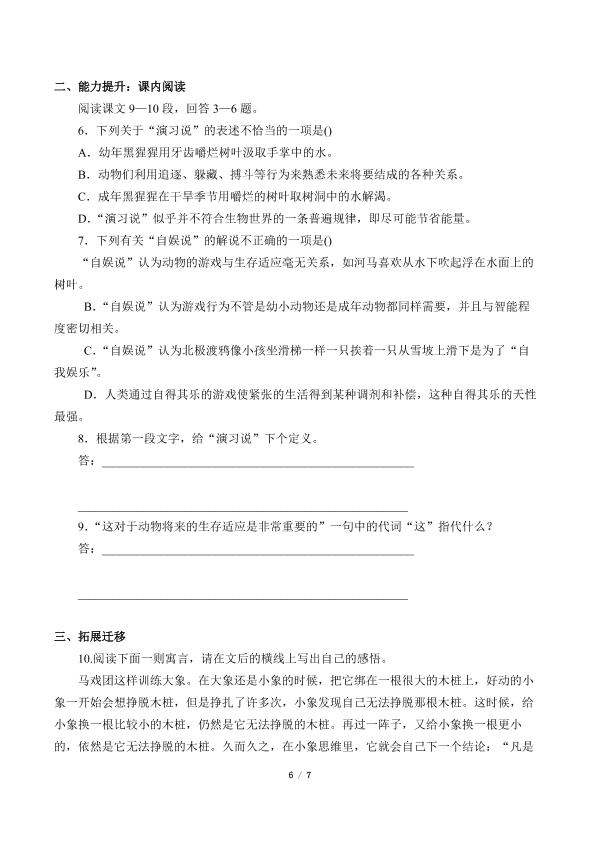 二、能力提升：课内阅读

阅读课文9—10段，回答3—6题。

6．下列关于“演习说”的表述不恰当的一项是()

A．幼年黑猩猩用牙齿嚼烂树叶汲取手掌中的水。

B．动物们利用追逐、躲藏、搏斗等行为来熟悉未来将要结成的各种关系。

C．成年黑猩猩在干旱季节用嚼烂的树叶取树洞中的水解渴。

D．“演习说”似乎并不符合生物世界的一条普遍规律，即尽可能节省能量。

7．下列有关“自娱说”的解说不正确的一项是()

“自娱说”认为动物的游戏与生存适应毫无关系，如河马喜欢从水下吹起浮在水面上的树叶。

B．“自娱说”认为游戏行为不管是幼小动物还是成年动物都同样需要，并且与智能程度密切相关。

C．“自娱说”认为北极渡鸦像小孩坐滑梯一样一只挨着一只从雪坡上滑下是为了“自我娱乐”。

D．人类通过自得其乐的游戏使紧张的生活得到某种调剂和补偿，这种自得其乐的天性最强。

8．根据第一段文字，给“演习说”下个定义。

答：____

____

9．“这对于动物将来的生存适应是非常重要的”一句中的代词“这”指代什么？

答：____

____

三、拓展迁移

10.阅读下面一则寓言，请在文后的横线上写出自己的感悟。

马戏团这样训练大象。在大象还是小象的时候，把它绑在一根很大的木桩上，好动的小象一开始会想挣脱木桩，但是挣扎了许多次，小象发现自己无法挣脱那根木桩。这时候，给小象换一根比较小的木桩，仍然是它无法挣脱的木桩。再过一阵子，又给小象换一根更小的，依然是它无法挣脱的木桩。久而久之，在小象思维里，它就会自己下一个结论：“凡是

6 / 7